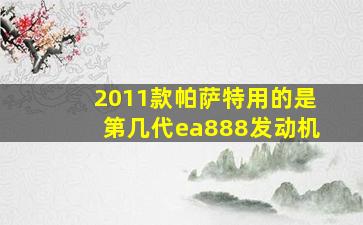 2011款帕萨特用的是第几代ea888发动机